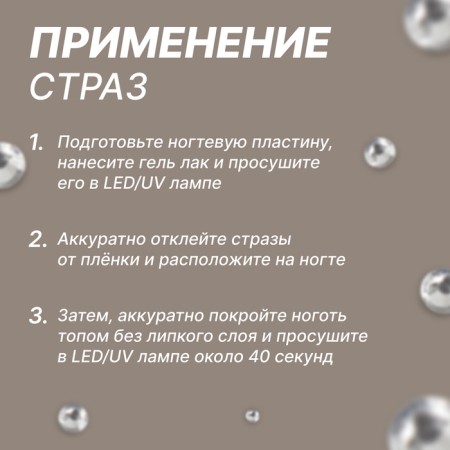 ПРИМЕНЕНИЕ
СТРАЗ

1. Подготовьте ногтевую пластину, нанесите гель лак и просушите его в LED/UV лампе

2. Аккуратно отклейте стразы от плёнки и расположите на ногте

3. Затем, аккуратно покройте ноготь топом без липкого слоя и просушите в LED/UV лампе около 40 секунд